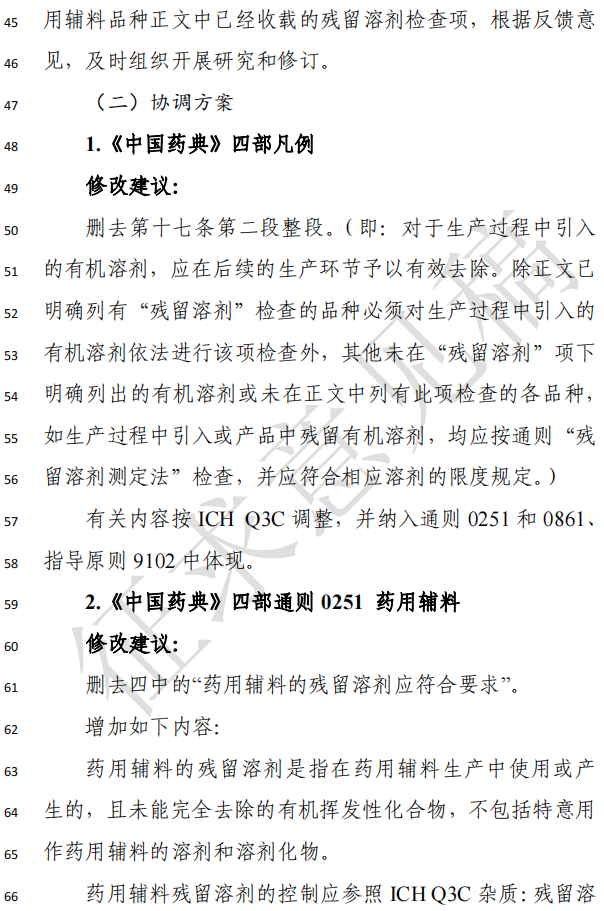 45 用辅料品种正文中已经收载的残留溶剂检查项，根据反馈意
46 见，及时组织开展研究和修订。

47 （二）协调方案

48 1.《中国药典》四部凡例

49 修改建议:

50 删去第十七条第二段整段。（即：对于生产过程中引入
51 的有机溶剂，应在后续的生产环节予以有效去除。除正文已
52 明确列有“残留溶剂”检查的品种必须对生产过程中引入的
53 有机溶剂依法进行该项检查外，其他未在“残留溶剂”项下
54 明确列出的有机溶剂或未在正文中列有此项检查的各品种，
55 如生产过程中引入或产品中残留有机溶剂，均应按通则“残
56 留溶剂测定法”检查，并应符合相应溶剂的限度规定。）

57 有关内容按ICH Q3C调整，并纳入通则0251和0861、
58 指导原则9102中体现。

59 2.《中国药典》四部通则0251 药用辅料

60 修改建议:

61 删去四中的“药用辅料的残留溶剂应符合要求”。

62 增加如下内容:

63 药用辅料的残留溶剂是指在药用辅料生产中使用或产
64 生的，且未能完全去除的有机挥发性化合物，不包括特意用
65 作药用辅料的溶剂和溶剂化物。

66 药用辅料残留溶剂的控制应参照ICH Q3C杂质：残留溶

征求意见稿